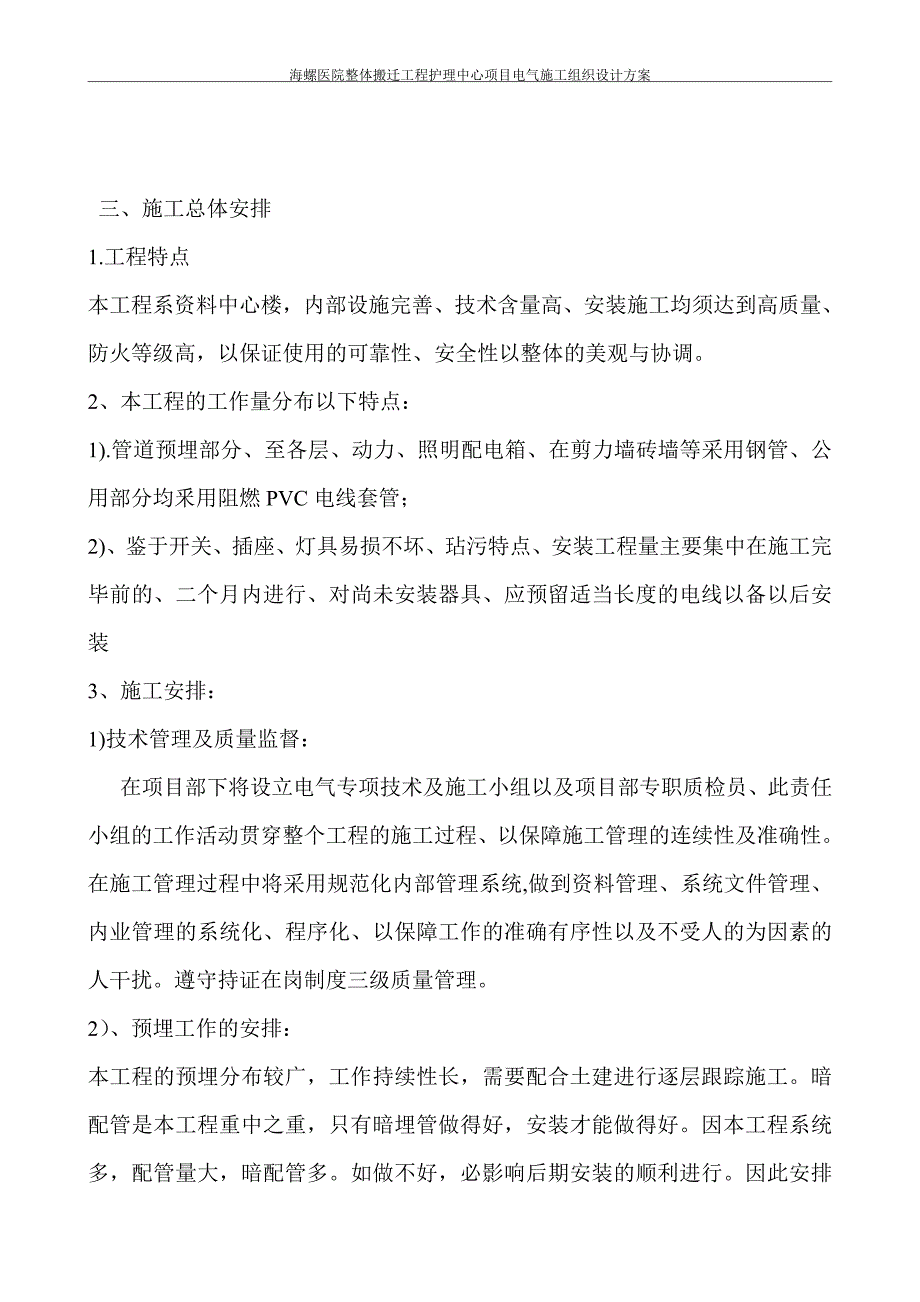 海螺医院整体搬迁工程护理中心项目电气施工组织设计方案

三、施工总体安排

1.工程特点

本工程系资料中心楼，内部设施完善、技术含量高、安装施工均须达到高质量、防火等级高，以保证使用的可靠性、安全性以整体的美观与协调。

2、本工程的工作量分布以下特点：

1).管道预埋部分、至各层、动力、照明配电箱、在剪力墙砖墙等采用钢管、公用部分均采用阻燃 PVC 电线套管；

2)、鉴于开关、插座、灯具易损不坏、玷污特点、安装工程量主要集中在施工完毕前的、二个月内进行、对尚未安装器具、应预留适当长度的电线以备以后安装

3、施工安排：

1)技术管理及质量监督：

在项目部下将设立电气专项技术及施工小组以及项目部专职质检员、此责任小组的工作活动贯穿整个工程的施工过程、以保障施工管理的连续性及准确性。在施工管理过程中将采用规范化内部管理系统,做到资料管理、系统文件管理、内业管理的系统化、程序化、以保障工作的准确有序性以及不受人的为因素的人干扰。遵守持证在岗制度三级质量管理。

2）、预埋工作的安排：

本工程的预埋分布较广，工作持续性长，需要配合土建进行逐层跟踪施工。暗配管是本工程重中之重，只有暗埋管做得好，安装才能做得好。因本工程系统多，配管量大，暗配管多。如做不好，必影响后期安装的顺利进行。因此安排